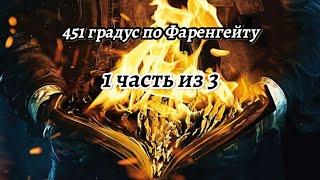 451 градус по Фаренгейту

1 часть из 3